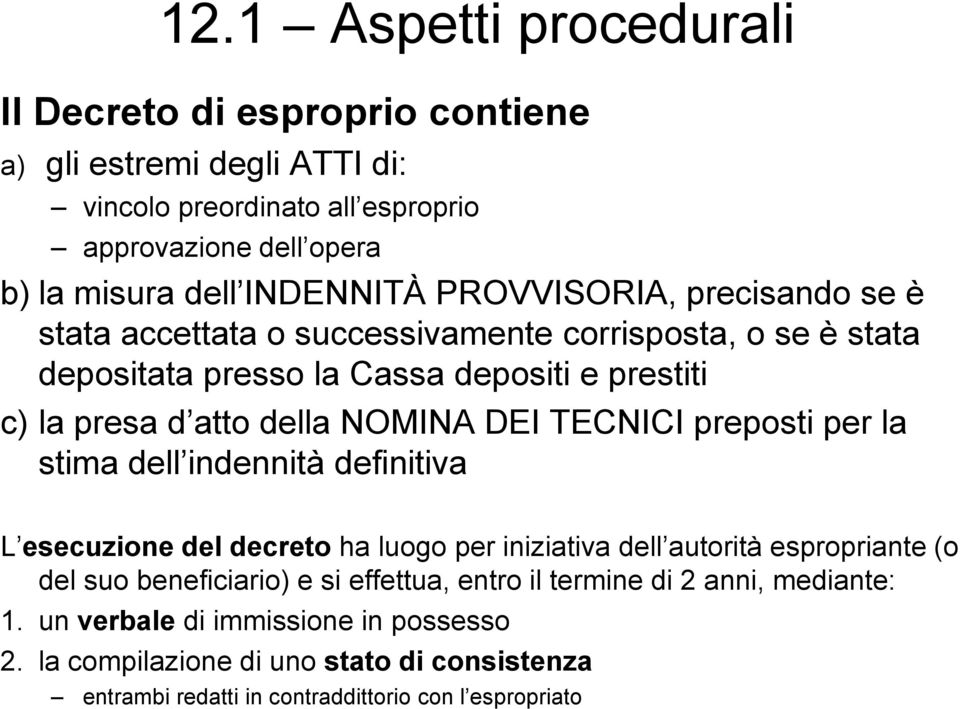 12.1 – Aspetti procedurali

Il Decreto di esproprio contiene

a) gli estremi degli ATTI di:
– vincolo preordinato all’esproprio
– approvazione dell’opera

b) la misura dell’INDENNITÀ PROVVISORIA, precisando se è stata accettata o successivamente corrisposta, o se è stata depositata presso la Cassa depositi e prestiti

c) la presa d’atto della NOMINA DEI TECNICI preposti per la stima dell’indennità definitiva

L’esecuzione del decreto ha luogo per iniziativa dell’autorità espropriante (o del suo beneficiario) e si effettua, entro il termine di 2 anni, mediante:

1. un verbale di immissione in possesso
2. la compilazione di uno stato di consistenza
– entrambi redatti in contraddittorio con l’espropriato